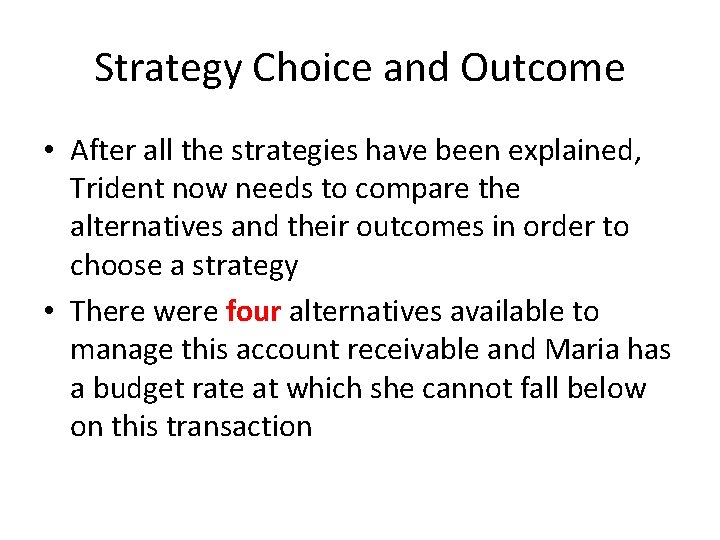 Strategy Choice and Outcome

• After all the strategies have been explained, Trident now needs to compare the alternatives and their outcomes in order to choose a strategy

• There were four alternatives available to manage this account receivable and Maria has a budget rate at which she cannot fall below on this transaction